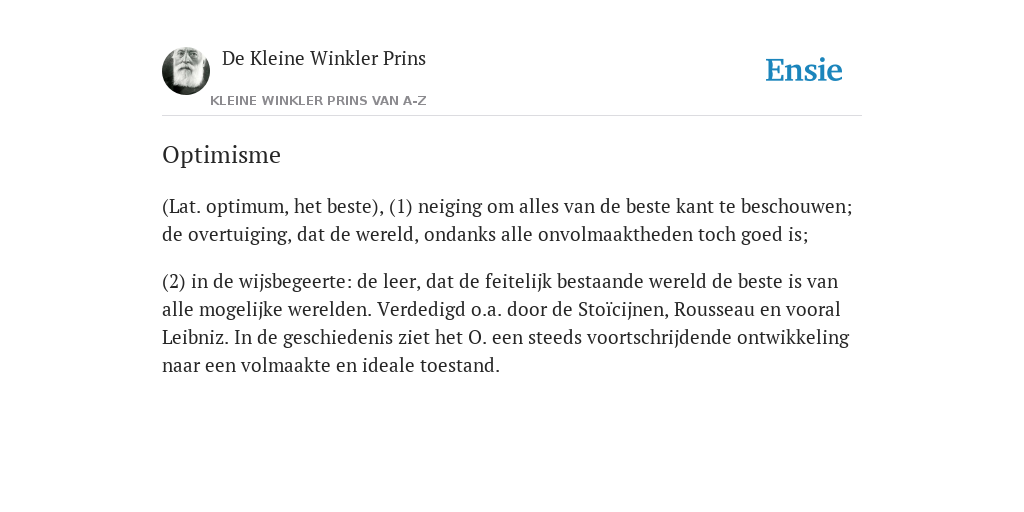 De Kleine Winkler Prins
KLEINE WINKLER PRINS VAN A-Z

Ensie

Optimisme

(Lat. optimum, het beste), (1) neiging om alles van de beste kant te beschouwen; de overtuiging, dat de wereld, ondanks alle onvolmaaktheden toch goed is;

(2) in de wijsbegeerte: de leer, dat de feitelijk bestaande wereld de beste is van alle mogelijke werelden. Verdedigd o.a. door de Stoïcijnen, Rousseau en vooral Leibniz. In de geschiedenis ziet het O. een steeds voortschrijdende ontwikkeling naar een volmaakte en ideale toestand.